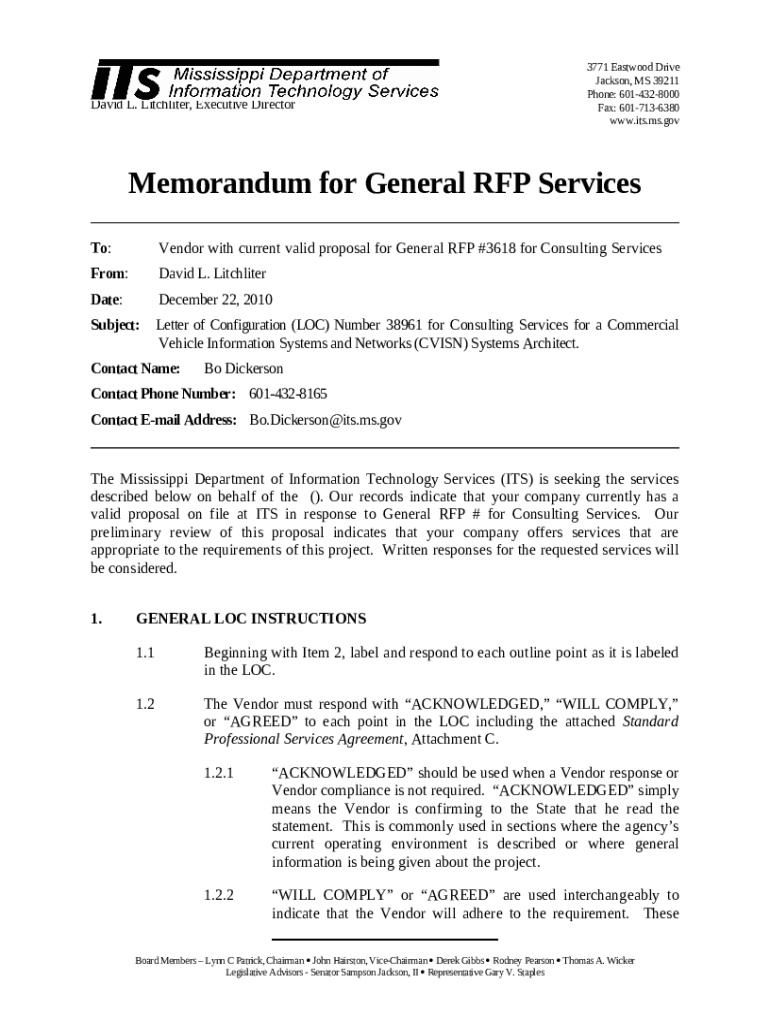 ITS Mississippi Department of Information Technology Services
David L. Litchliter, Executive Director

3771 Eastwood Drive
Jackson, MS 39211
Phone: 601-432-8000
Fax: 601-713-6380
www.its.ms.gov

Memorandum for General RFP Services

To: Vendor with current valid proposal for General RFP #3618 for Consulting Services

From: David L. Litchliter

Date: December 22, 2010

Subject: Letter of Configuration (LOC) Number 38961 for Consulting Services for a Commercial Vehicle Information Systems and Networks (CVISN) Systems Architect.

Contact Name: Bo Dickerson

Contact Phone Number: 601-432-8165

Contact E-mail Address: Bo.Dickerson@its.ms.gov

The Mississippi Department of Information Technology Services (ITS) is seeking the services described below on behalf of the (). Our records indicate that your company currently has a valid proposal on file at ITS in response to General RFP # for Consulting Services. Our preliminary review of this proposal indicates that your company offers services that are appropriate to the requirements of this project. Written responses for the requested services will be considered.

1. GENERAL LOC INSTRUCTIONS

1.1 Beginning with Item 2, label and respond to each outline point as it is labeled in the LOC.

1.2 The Vendor must respond with “ACKNOWLEDGED,” “WILL COMPLY,” or “AGREED” to each point in the LOC including the attached Standard Professional Services Agreement, Attachment C.

1.2.1 “ACKNOWLEDGED” should be used when a Vendor response or Vendor compliance is not required. “ACKNOWLEDGED” simply means the Vendor is confirming to the State that he read the statement. This is commonly used in sections where the agency’s current operating environment is described or where general information is being given about the project.

1.2.2 “WILL COMPLY” or “AGREED” are used interchangeably to indicate that the Vendor will adhere to the requirement. These

Board Members – Lynn C Patrick, Chairman • John Hairston, Vice-Chairman • Derek Gibbs • Rodney Pearson • Thomas A. Wicker
Legislative Advisors - Senator Sampson Jackson, II • Representative Gary V. Staples